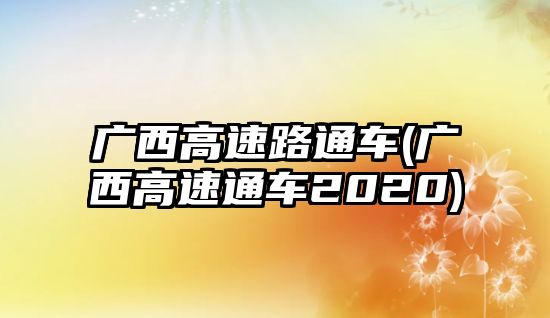 广西高速路通车(广西高速通车2020)